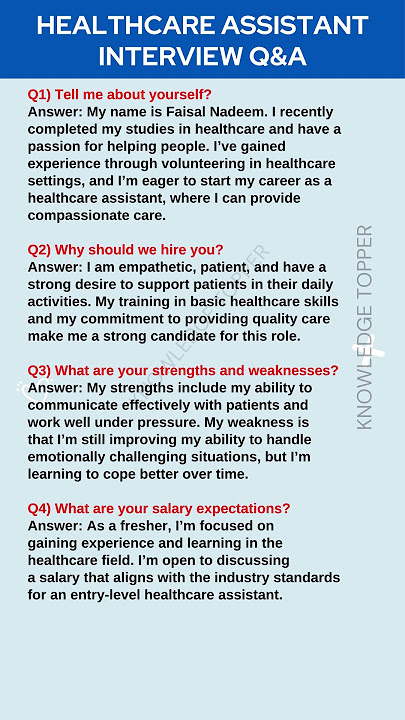 HEALTHCARE ASSISTANT INTERVIEW Q&A

Q1) Tell me about yourself?
Answer: My name is Faisal Nadeem. I recently completed my studies in healthcare and have a passion for helping people. I've gained experience through volunteering in healthcare settings, and I'm eager to start my career as a healthcare assistant, where I can provide compassionate care.

Q2) Why should we hire you?
Answer: I am empathetic, patient, and have a strong desire to support patients in their daily activities. My training in basic healthcare skills and my commitment to providing quality care make me a strong candidate for this role.

Q3) What are your strengths and weaknesses?
Answer: My strengths include my ability to communicate effectively with patients and work well under pressure. My weakness is that I'm still improving my ability to handle emotionally challenging situations, but I'm learning to cope better over time.

Q4) What are your salary expectations?
Answer: As a fresher, I'm focused on gaining experience and learning in the healthcare field. I'm open to discussing a salary that aligns with the industry standards for an entry-level healthcare assistant.

KNOWLEDGE TOPPER

KNOWLEDGE TOPPER